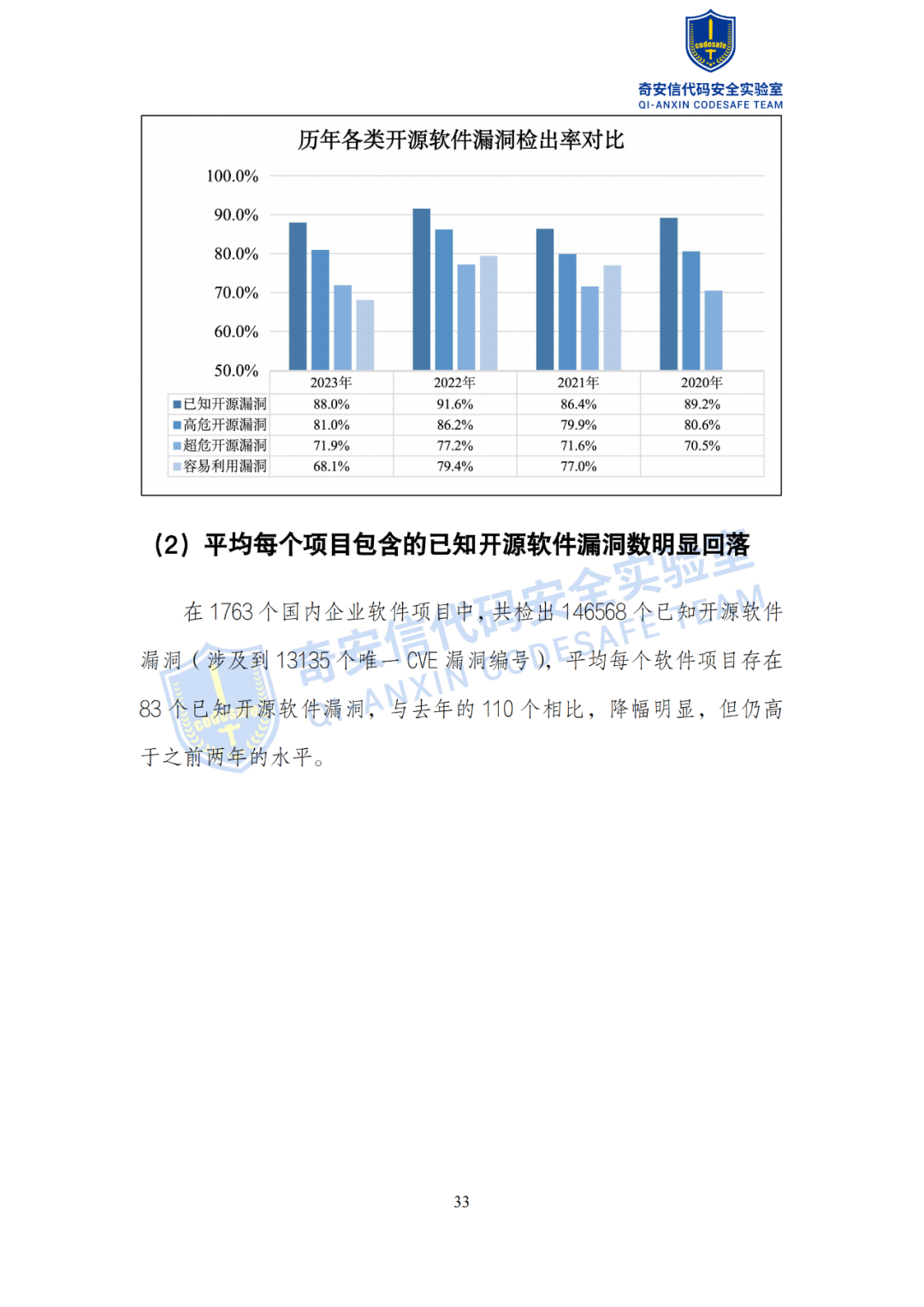 codesafe

奇安信代码安全实验室
QI-ANXIN CODESAFE TEAM

历年各类开源软件漏洞检出率对比

100.0%
90.0%
80.0%
70.0%
60.0%
50.0%

| | 2023年 | 2022年 | 2021年 | 2020年 |
|---|---|---|---|---|
| 已知开源漏洞 | 88.0% | 91.6% | 86.4% | 89.2% |
| 高危开源漏洞 | 81.0% | 86.2% | 79.9% | 80.6% |
| 超危开源漏洞 | 71.9% | 77.2% | 71.6% | 70.5% |
| 容易利用漏洞 | 68.1% | 79.4% | 77.0% | |

（2）平均每个项目包含的已知开源软件漏洞数明显回落

在 1763 个国内企业软件项目中，共检出 146568 个已知开源软件漏洞（涉及到 13135 个唯一 CVE 漏洞编号），平均每个软件项目存在 83 个已知开源软件漏洞，与去年的 110 个相比，降幅明显，但仍高于之前两年的水平。

奇安信代码安全实验室
QI-ANXIN CODESAFE TEAM

33